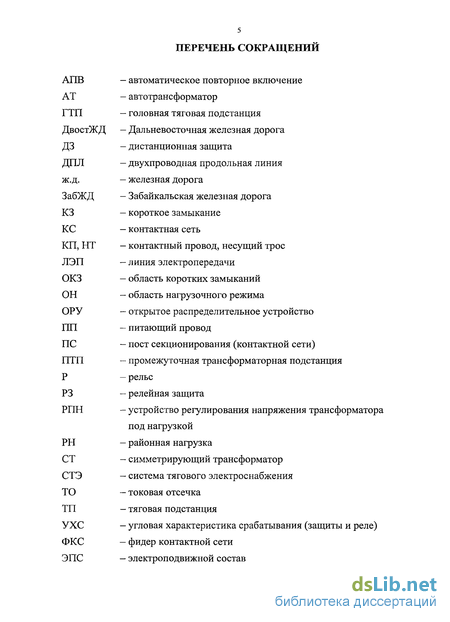 5

ПЕРЕЧЕНЬ СОКРАЩЕНИЙ

АПВ – автоматическое повторное включение
АТ – автотрансформатор
ГТП – головная тяговая подстанция
ДвостЖД – Дальневосточная железная дорога
ДЗ – дистанционная защита
ДПЛ – двухпроводная продольная линия
ж.д. – железная дорога
ЗабЖД – Забайкальская железная дорога
КЗ – короткое замыкание
КС – контактная сеть
КП, НТ – контактный провод, несущий трос
ЛЭП – линия электропередачи
ОКЗ – область коротких замыканий
ОН – область нагрузочного режима
ОРУ – открытое распределительное устройство
ПП – питающий провод
ПС – пост секционирования (контактной сети)
ПТП – промежуточная трансформаторная подстанция
Р – рельс
РЗ – релейная защита
РПН – устройство регулирования напряжения трансформатора под нагрузкой
РН – районная нагрузка
СТ – симметрирующий трансформатор
СТЭ – система тягового электроснабжения
ТО – токовая отсечка
ТП – тяговая подстанция
УХС – угловая характеристика срабатывания (защиты и реле)
ФКС – фидер контактной сети
ЭПС – электроподвижной состав

dsLib.net
библиотека диссертаций